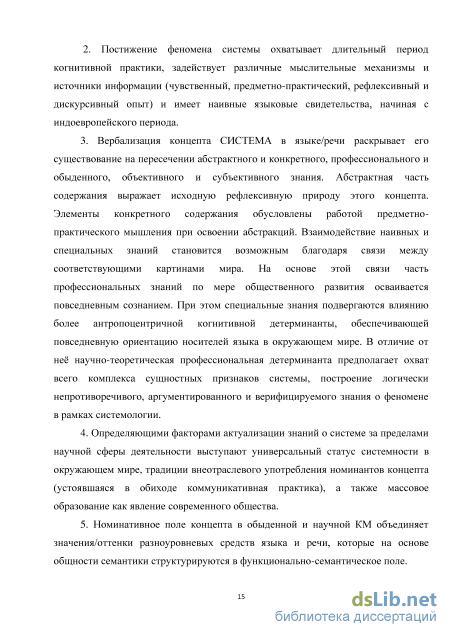 2. Постижение феномена системы охватывает длительный период когнитивной практики, задействует различные мыслительные механизмы и источники информации (чувственный, предметно-практический, рефлексивный и дискурсивный опыт) и имеет наивные языковые свидетельства, начиная с индоевропейского периода.

3. Вербализация концепта СИСТЕМА в языке/речи раскрывает его существование на пересечении абстрактного и конкретного, профессионального и обыденного, объективного и субъективного знания. Абстрактная часть содержания выражает исходную рефлексивную природу этого концепта. Элементы конкретного содержания обусловлены работой предметно-практического мышления при освоении абстракций. Взаимодействие наивных и специальных знаний становится возможным благодаря связи между соответствующими картинами мира. На основе этой связи часть профессиональных знаний по мере общественного развития осваивается повседневным сознанием. При этом специальные знания подвергаются влиянию более антропоцентричной когнитивной детерминанты, обеспечивающей повседневную ориентацию носителей языка в окружающем мире. В отличие от неё научно-теоретическая профессиональная детерминанта предполагает охват всего комплекса сущностных признаков системы, построение логически непротиворечивого, аргументированного и верифицируемого знания о феномене в рамках системологии.

4. Определяющими факторами актуализации знаний о системе за пределами научной сферы деятельности выступают универсальный статус системности в окружающем мире, традиции внеотраслевого употребления номинантов концепта (устоявшаяся в обиходе коммуникативная практика), а также массовое образование как явление современного общества.

5. Номинативное поле концепта в обыденной и научной КМ объединяет значения/оттенки разноуровневых средств языка и речи, которые на основе общности семантики структурируются в функционально-семантическое поле.

15

dsLib.net
библиотека диссертаций